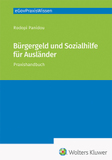 eGovPraxisWissen

Rodopi Panidou

Bürgergeld und Sozialhilfe für Ausländer

Praxishandbuch

Wolters Kluwer